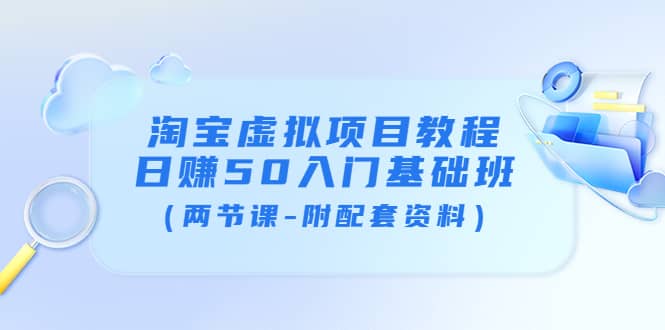 淘宝虚拟项目教程
日赚50入门基础班
（两节课-附配套资料）